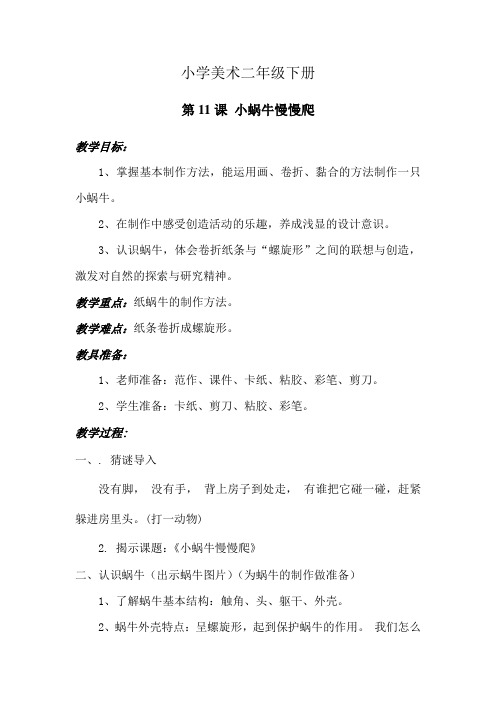 小学美术二年级下册

第 11 课 小蜗牛慢慢爬

教学目标：

1、掌握基本制作方法，能运用画、卷折、黏合的方法制作一只小蜗牛。

2、在制作中感受创造活动的乐趣，养成浅显的设计意识。

3、认识蜗牛，体会卷折纸条与“螺旋形”之间的联想与创造，激发对自然的探索与研究精神。

教学重点：纸蜗牛的制作方法。

教学难点：纸条卷折成螺旋形。

教具准备：

1、老师准备：范作、课件、卡纸、粘胶、彩笔、剪刀。

2、学生准备：卡纸、剪刀、粘胶、彩笔。

教学过程:

一、. 猜谜导入

没有脚， 没有手， 背上房子到处走， 有谁把它碰一碰，赶紧躲进房里头。(打一动物)

2. 揭示课题：《小蜗牛慢慢爬》

二、认识蜗牛（出示蜗牛图片）(为蜗牛的制作做准备)

1、了解蜗牛基本结构：触角、头、躯干、外壳。

2、蜗牛外壳特点：呈螺旋形，起到保护蜗牛的作用。 我们怎么